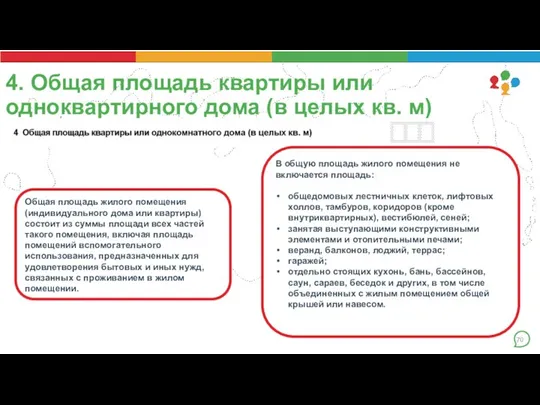 4. Общая площадь квартиры или одноквартирного дома (в целых кв. м)

4 Общая площадь квартиры или однокомнатного дома (в целых кв. м)

Общая площадь жилого помещения (индивидуального дома или квартиры) состоит из суммы площади всех частей такого помещения, включая площадь помещений вспомогательного использования, предназначенных для удовлетворения бытовых и иных нужд, связанных с проживанием в жилом помещении.

В общую площадь жилого помещения не включается площадь:

• общедомовых лестничных клеток, лифтовых холлов, тамбуров, коридоров (кроме внутриквартирных), вестибюлей, сеней;
• занятая выступающими конструктивными элементами и отопительными печами;
• веранд, балконов, лоджий, террас;
• гаражей;
• отдельно стоящих кухонь, бань, бассейнов, саун, сараев, беседок и других, в том числе объединенных с жилым помещением общей крышей или навесом.

70